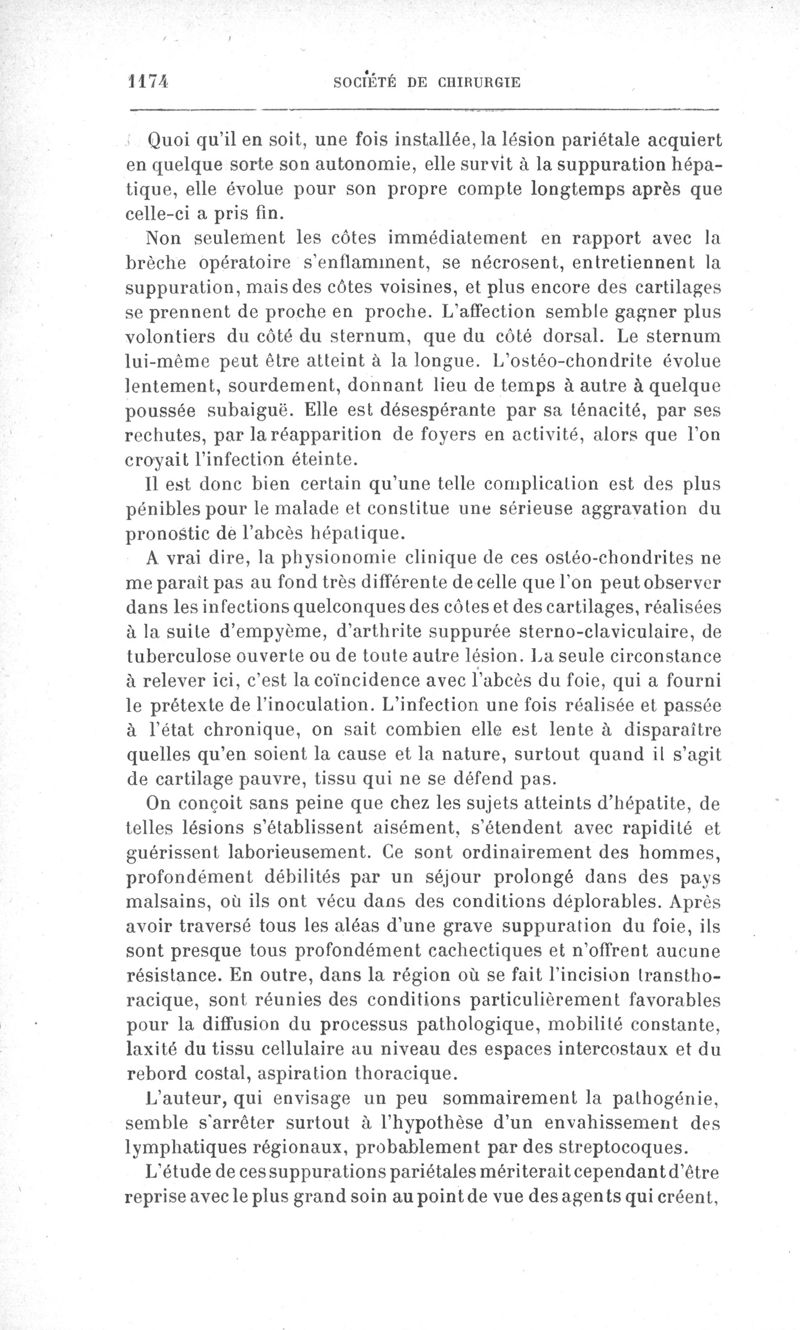 1174 SOCIÉTÉ DE CHIRURGIE

Quoi qu'il en soit, une fois installée, la lésion pariétale acquiert en quelque sorte son autonomie, elle survit à la suppuration hépatique, elle évolue pour son propre compte longtemps après que celle-ci a pris fin.

Non seulement les côtes immédiatement en rapport avec la brèche opératoire s'enflamment, se nécrosent, entretiennent la suppuration, mais des côtes voisines, et plus encore des cartilages se prennent de proche en proche. L'affection semble gagner plus volontiers du côté du sternum, que du côté dorsal. Le sternum lui-même peut être atteint à la longue. L'ostéo-chondrite évolue lentement, sourdement, donnant lieu de temps à autre à quelque poussée subaiguë. Elle est désespérante par sa ténacité, par ses rechutes, par la réapparition de foyers en activité, alors que l'on croyait l'infection éteinte.

Il est donc bien certain qu'une telle complication est des plus pénibles pour le malade et constitue une sérieuse aggravation du pronostic de l'abcès hépatique.

A vrai dire, la physionomie clinique de ces ostéo-chondrites ne me paraît pas au fond très différente de celle que l'on peut observer dans les infections quelconques des côtes et des cartilages, réalisées à la suite d'empyème, d'arthrite suppurée sterno-claviculaire, de tuberculose ouverte ou de toute autre lésion. La seule circonstance à relever ici, c'est la coïncidence avec l'abcès du foie, qui a fourni le prétexte de l'inoculation. L'infection une fois réalisée et passée à l'état chronique, on sait combien elle est lente à disparaître quelles qu'en soient la cause et la nature, surtout quand il s'agit de cartilage pauvre, tissu qui ne se défend pas.

On conçoit sans peine que chez les sujets atteints d'hépatite, de telles lésions s'établissent aisément, s'étendent avec rapidité et guérissent laborieusement. Ce sont ordinairement des hommes, profondément débilités par un séjour prolongé dans des pays malsains, où ils ont vécu dans des conditions déplorables. Après avoir traversé tous les aléas d'une grave suppuration du foie, ils sont presque tous profondément cachectiques et n'offrent aucune résistance. En outre, dans la région où se fait l'incision transthoracique, sont réunies des conditions particulièrement favorables pour la diffusion du processus pathologique, mobilité constante, laxité du tissu cellulaire au niveau des espaces intercostaux et du rebord costal, aspiration thoracique.

L'auteur, qui envisage un peu sommairement la pathogénie, semble s'arrêter surtout à l'hypothèse d'un envahissement des lymphatiques régionaux, probablement par des streptocoques.

L'étude de ces suppurations pariétales mériterait cependant d'être reprise avec le plus grand soin au point de vue des agents qui créent,